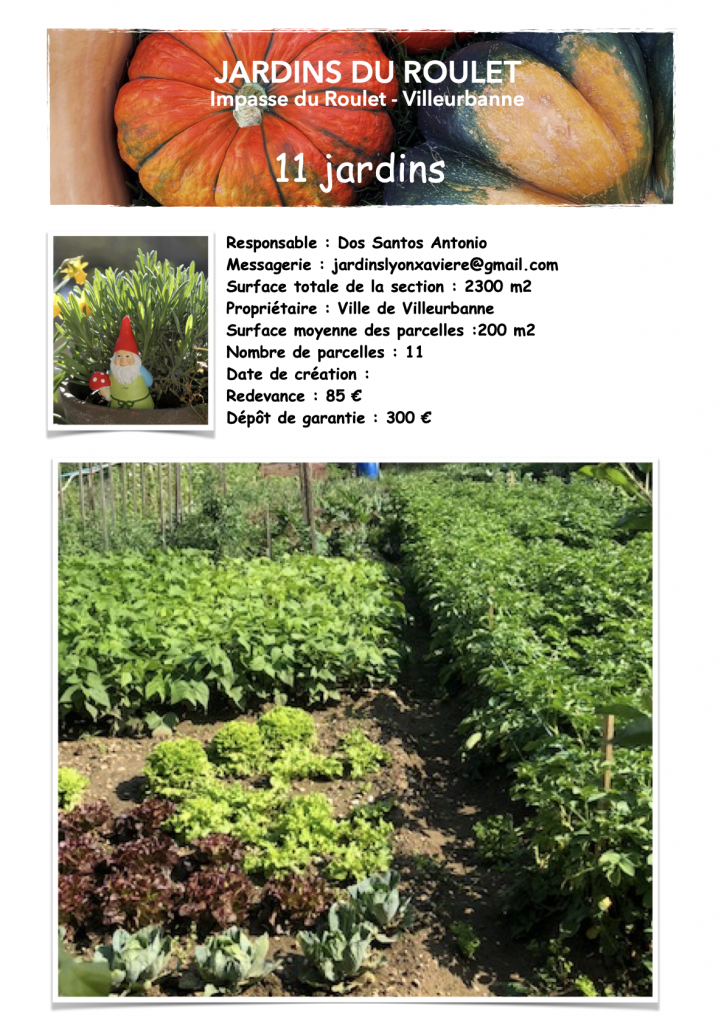 JARDINS DU ROULET
Impasse du Roulet - Villeurbanne

11 jardins

Responsable : Dos Santos Antonio
Messagerie : jardinslyonxaviere@gmail.com
Surface totale de la section : 2300 m2
Propriétaire : Ville de Villeurbanne
Surface moyenne des parcelles :200 m2
Nombre de parcelles : 11
Date de création :
Redevance : 85 €
Dépôt de garantie : 300 €